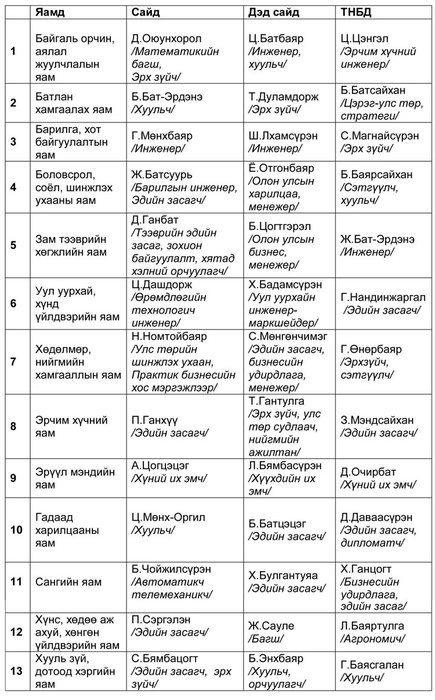 |  | Яамд | Сайд | Дэд сайд | ТНБД |
|---|---|---|---|---|
| 1 | Байгаль орчин, аялал жуулчлалын яам | Д.Оюунхорол /Математикийн багш, Эрх зүйч/ | Ц.Батбаяр /Инженер, хуульч/ | Ц.Цэнгэл /Эрчим хүчний инженер/ |
| 2 | Батлан хамгаалах яам | Б.Бат-Эрдэнэ /Хуульч/ | Т.Дуламдорж /Эрх зүйч/ | Б.Батсайхан /Цэрэг-улс төр, стратеги/ |
| 3 | Барилга, хот байгуулалтын яам | Г.Мөнхбаяр /Инженер/ | Ш.Лхамсүрэн /Инженер/ | С.Магнайсүрэн /Эрх зүйч/ |
| 4 | Боловсрол, соёл, шинжлэх ухааны яам | Ж.Батсуурь /Барилгын инженер, Эдийн засагч/ | Ё.Отгонбаяр /Олон улсын харилцаа, менежер/ | Б.Баярсайхан /Сэтгүүлч, хуульч/ |
| 5 | Зам тээврийн хөгжлийн яам | Д.Ганбат /Тээврийн эдийн засаг, зохион байгуулалт, хятад хэлний орчуулагч/ | Б.Цогтгэрэл /Олон улсын бизнес, менежер/ | Ж.Бат-Эрдэнэ /Инженер/ |
| 6 | Уул уурхай, хүнд үйлдвэрийн яам | Ц.Дашдорж /Өрөмдлөгийн технологич инженер/ | Х.Бадамсүрэн /Уул уурхайн инженер-маркшейдер/ | Г.Нандинжаргал /Эдийн засагч/ |
| 7 | Хөдөлмөр, нийгмийн хамгааллын яам | Н.Номтойбаяр /Улс төрийн шинжлэх ухаан, Практик бизнесийн хос мэргэжлээр/ | С.Мөнгөнчимэг /Эдийн засагч, бизнесийн удирдлага, менежер/ | Г.Өнөрбаяр /Эрхзүйч, сэтгүүлч/ |
| 8 | Эрчим хүчний яам | П.Ганхүү /Эдийн засагч/ | Т.Гантулга /Эрх зүйч, улс төр судлаач, нийгмийн ажилтан/ | З.Мэндсайхан /Эдийн засагч/ |
| 9 | Эрүүл мэндийн яам | А.Цогцэцэг /Хүний их эмч/ | Л.Бямбасүрэн /Хүүхдийн их эмч/ | Д.Очирбат /Хүний их эмч/ |
| 10 | Гадаад харилцааны яам | Ц.Мөнх-Оргил /Хуульч/ | Б.Батцэцэг /Эдийн засагч/ | Д.Даваасүрэн /Эдийн засагч, дипломатч/ |
| 11 | Сангийн яам | Б.Чойжилсүрэн /Автоматикч телемеханикч/ | Х.Булгантуяа /Эдийн засагч/ | Х.Ганцогт /Бизнесийн удирдлага, эдийн засаг/ |
| 12 | Хүнс, хөдөө аж ахуй, хөнгөн үйлдвэрийн яам | П.Сэргэлэн /Эдийн засагч/ | Ж.Сауле /Багш/ | Л.Баяртулга /Агрономич/ |
| 13 | Хууль зүй, дотоод хэргийн яам | С.Бямбацогт /Эдийн засагч, эрх зүйч/ | Б.Энхбаяр /Хуульч, орчуулагч/ | Г.Баясгалан /Хуульч/ |